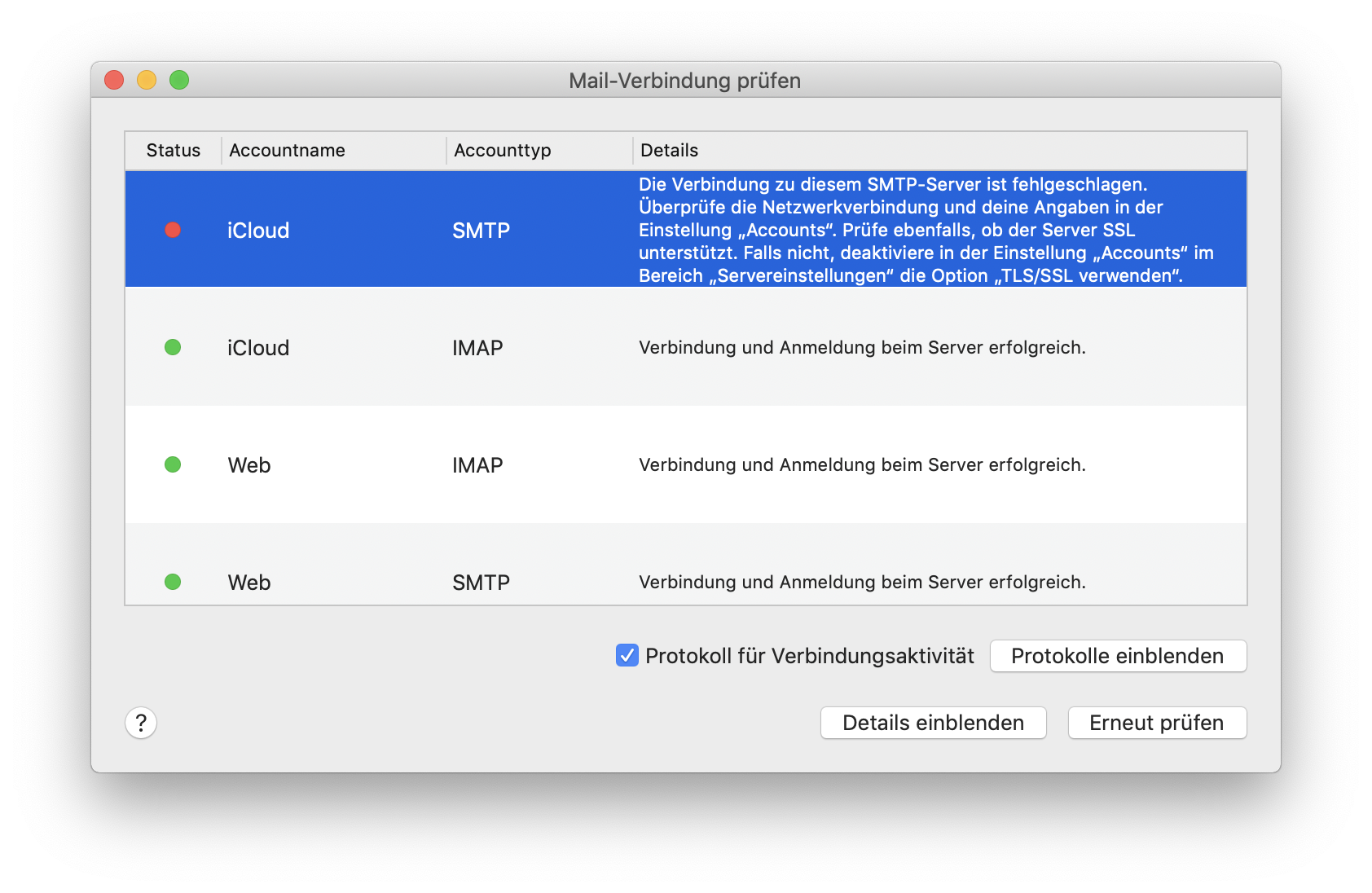 Mail-Verbindung prüfen

| Status | Accountname | Accounttyp | Details |
|---|---|---|---|
| | iCloud | SMTP | Die Verbindung zu diesem SMTP-Server ist fehlgeschlagen. Überprüfe die Netzwerkverbindung und deine Angaben in der Einstellung „Accounts“. Prüfe ebenfalls, ob der Server SSL unterstützt. Falls nicht, deaktiviere in der Einstellung „Accounts“ im Bereich „Servereinstellungen“ die Option „TLS/SSL verwenden“. |
| | iCloud | IMAP | Verbindung und Anmeldung beim Server erfolgreich. |
| | Web | IMAP | Verbindung und Anmeldung beim Server erfolgreich. |
| | Web | SMTP | Verbindung und Anmeldung beim Server erfolgreich. |

Protokoll für Verbindungsaktivität
Protokolle einblenden

?
Details einblenden
Erneut prüfen